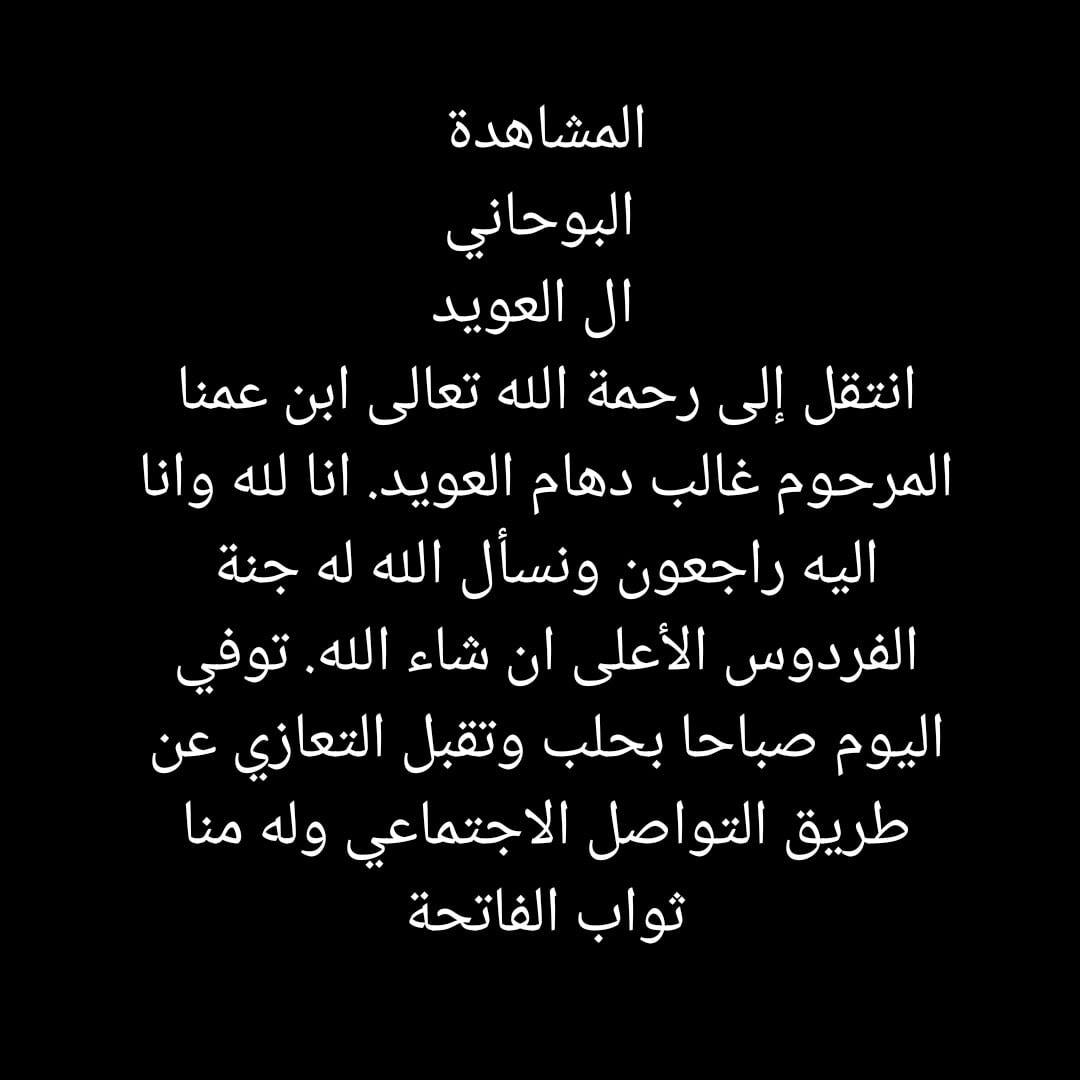 المشاهدة
البوحاني
ال العويد

انتقل إلى رحمة الله تعالى ابن عمنا المرحوم غالب دهام العويد. انا لله وانا اليه راجعون ونسأل الله له جنة الفردوس الأعلى ان شاء الله. توفي اليوم صباحا بحلب وتقبل التعازي عن طريق التواصل الاجتماعي وله منا ثواب الفاتحة